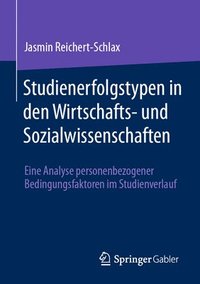 Jasmin Reichert-Schlax

Studienerfolgstypen in den Wirtschafts- und Sozialwissenschaften

Eine Analyse personenbezogener Bedingungsfaktoren im Studienverlauf

Springer Gabler